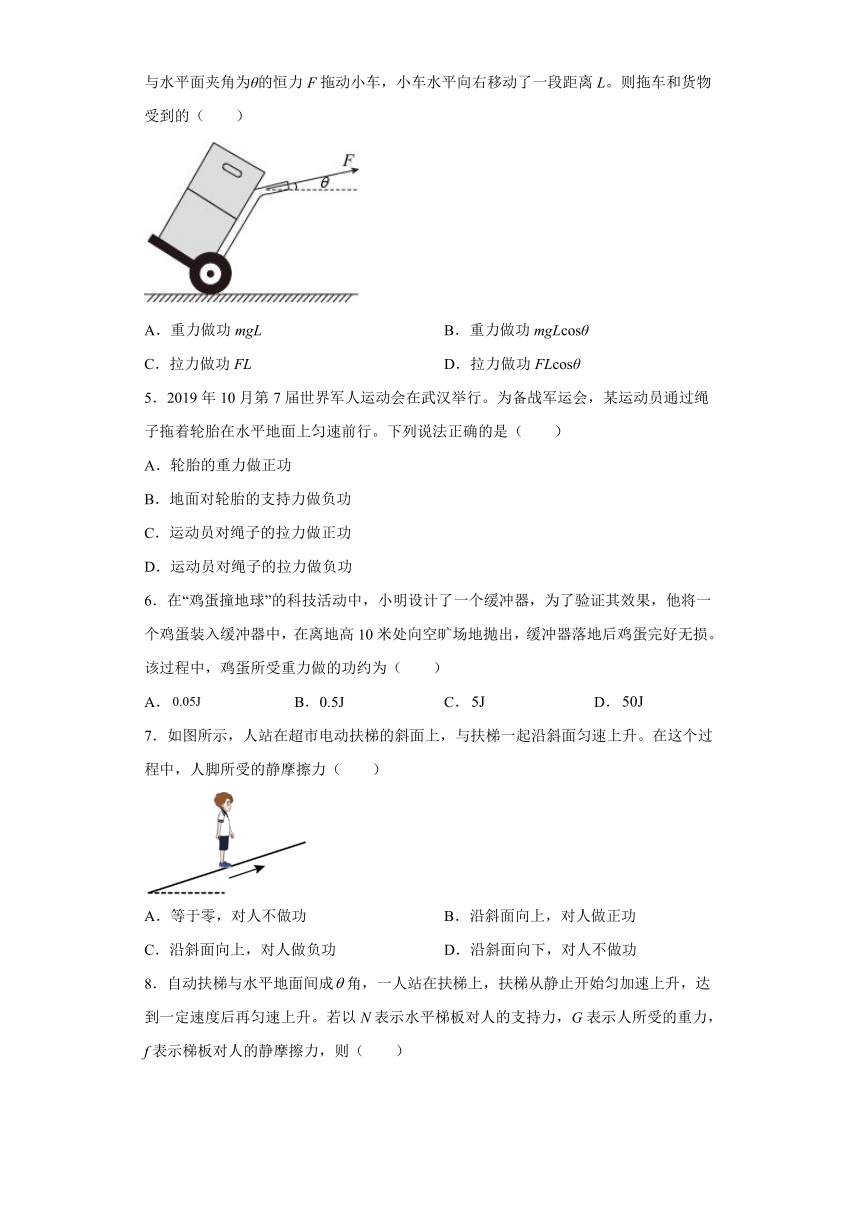 与水平面夹角为$\theta$的恒力 $F$ 拖动小车，小车水平向右移动了一段距离 $L$。则拖车和货物受到的（　　）

$F$
$\theta$

A．重力做功 $mgL$　　　　B．重力做功 $mgL\cos\theta$

C．拉力做功 $FL$　　　　D．拉力做功 $FL\cos\theta$

5．2019 年 10 月第 7 届世界军人运动会在武汉举行。为备战军运会，某运动员通过绳子拖着轮胎在水平地面上匀速前行。下列说法正确的是（　　）

A．轮胎的重力做正功

B．地面对轮胎的支持力做负功

C．运动员对绳子的拉力做正功

D．运动员对绳子的拉力做负功

6．在“鸡蛋撞地球”的科技活动中，小明设计了一个缓冲器，为了验证其效果，他将一个鸡蛋装入缓冲器中，在离地高 10 米处向空旷场地抛出，缓冲器落地后鸡蛋完好无损。该过程中，鸡蛋所受重力做的功约为（　　）

A．0.05J　　B．0.5J　　C．5J　　D．50J

7．如图所示，人站在超市电动扶梯的斜面上，与扶梯一起沿斜面匀速上升。在这个过程中，人脚所受的静摩擦力（　　）

A．等于零，对人不做功　　　　B．沿斜面向上，对人做正功

C．沿斜面向上，对人做负功　　　　D．沿斜面向下，对人不做功

8．自动扶梯与水平地面间成$\theta$角，一人站在扶梯上，扶梯从静止开始匀加速上升，达到一定速度后再匀速上升。若以 $N$ 表示水平梯板对人的支持力，$G$ 表示人所受的重力，$f$ 表示梯板对人的静摩擦力，则（　　）